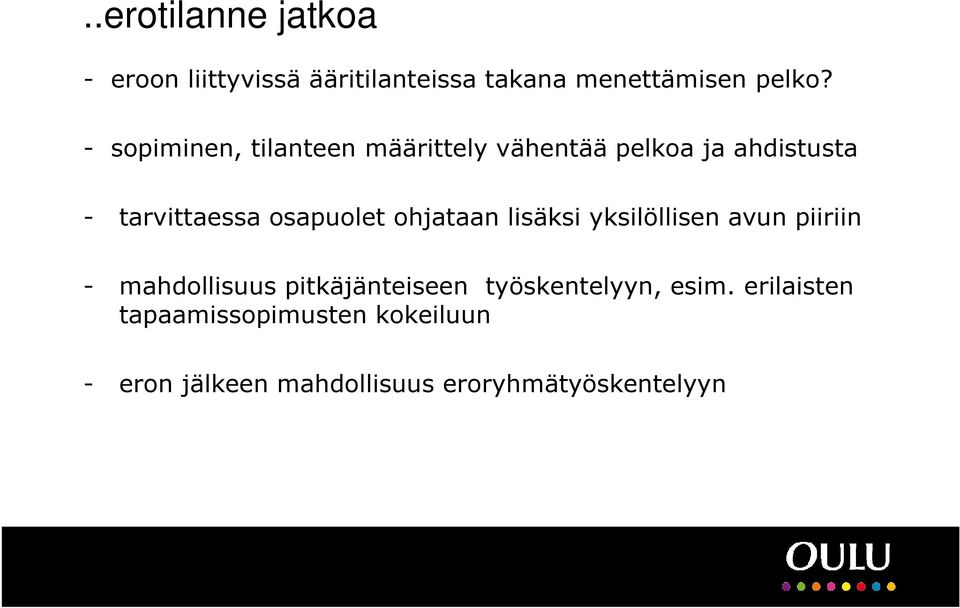 ..erotilanne jatkoa

- eroon liittyvissä ääritilanteissa takana menettämisen pelko?

- sopiminen, tilanteen määrittely vähentää pelkoa ja ahdistusta

- tarvittaessa osapuolet ohjataan lisäksi yksilöllisen avun piiriin

- mahdollisuus pitkäjänteiseen työskentelyyn, esim. erilaisten tapaamissopimusten kokeiluun

- eron jälkeen mahdollisuus eroryhmätyöskentelyyn

OULU